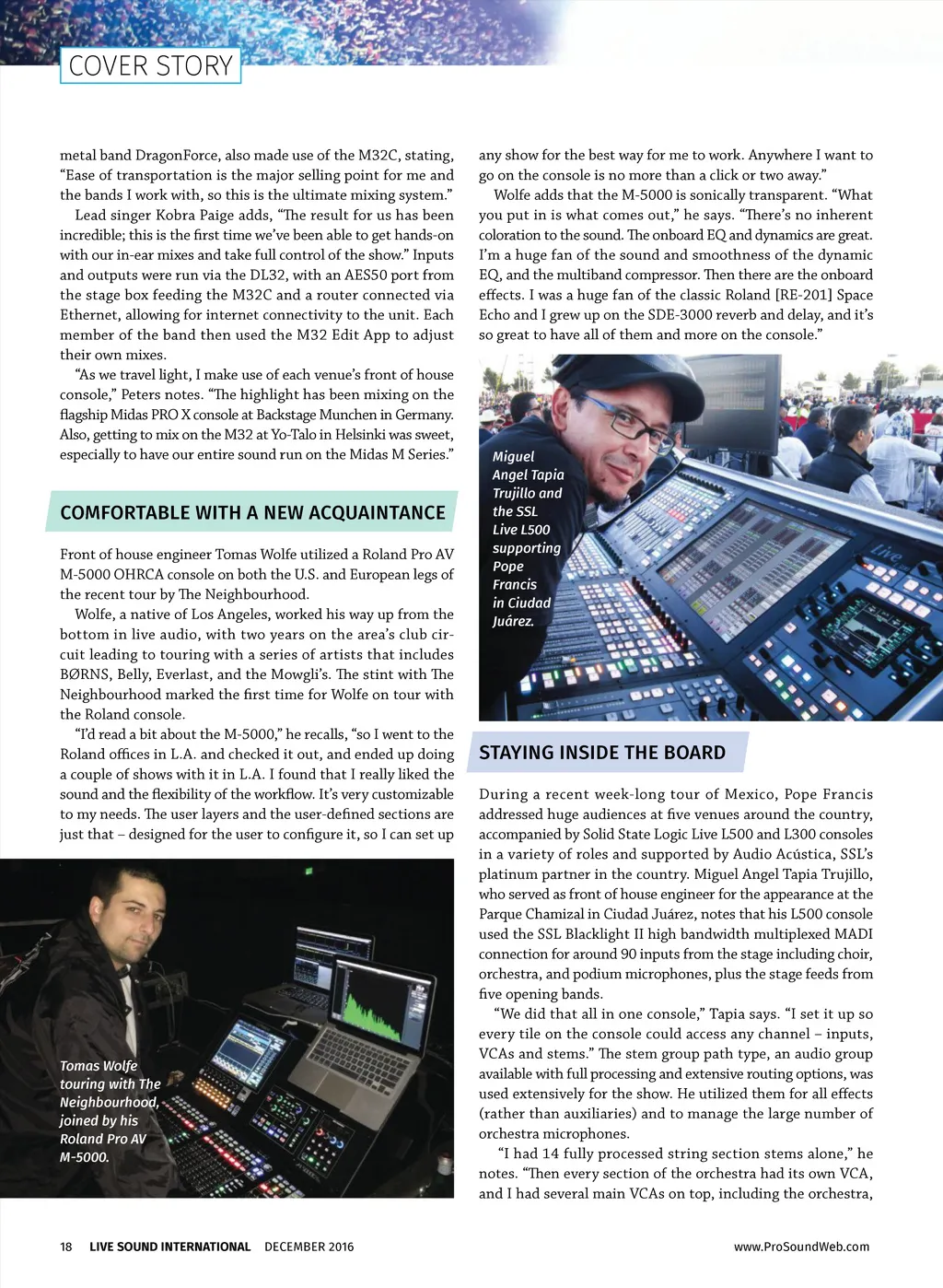 COVER STORY

metal band DragonForce, also made use of the M32C, stating, "Ease of transportation is the major selling point for me and the bands I work with, so this is the ultimate mixing system."

Lead singer Kobra Paige adds, "The result for us has been incredible; this is the first time we've been able to get hands-on with our in-ear mixes and take full control of the show." Inputs and outputs were run via the DL32, with an AES50 port from the stage box feeding the M32C and a router connected via Ethernet, allowing for internet connectivity to the unit. Each member of the band then used the M32 Edit App to adjust their own mixes.

"As we travel light, I make use of each venue's front of house console," Peters notes. "The highlight has been mixing on the flagship Midas PRO X console at Backstage Munchen in Germany. Also, getting to mix on the M32 at Yo-Talo in Helsinki was sweet, especially to have our entire sound run on the Midas M Series."

COMFORTABLE WITH A NEW ACQUAINTANCE

Front of house engineer Tomas Wolfe utilized a Roland Pro AV M-5000 OHRCA console on both the U.S. and European legs of the recent tour by The Neighbourhood.

Wolfe, a native of Los Angeles, worked his way up from the bottom in live audio, with two years on the area's club circuit leading to touring with a series of artists that includes BØRNS, Belly, Everlast, and the Mowgli's. The stint with The Neighbourhood marked the first time for Wolfe on tour with the Roland console.

"I'd read a bit about the M-5000," he recalls, "so I went to the Roland offices in L.A. and checked it out, and ended up doing a couple of shows with it in L.A. I found that I really liked the sound and the flexibility of the workflow. It's very customizable to my needs. The user layers and the user-defined sections are just that – designed for the user to configure it, so I can set up

Tomas Wolfe touring with The Neighbourhood, joined by his Roland Pro AV M-5000.

any show for the best way for me to work. Anywhere I want to go on the console is no more than a click or two away."

Wolfe adds that the M-5000 is sonically transparent. "What you put in is what comes out," he says. "There's no inherent coloration to the sound. The onboard EQ and dynamics are great. I'm a huge fan of the sound and smoothness of the dynamic EQ, and the multiband compressor. Then there are the onboard effects. I was a huge fan of the classic Roland [RE-201] Space Echo and I grew up on the SDE-3000 reverb and delay, and it's so great to have all of them and more on the console."

Miguel Angel Tapia Trujillo and the SSL Live L500 supporting Pope Francis in Ciudad Juárez.

STAYING INSIDE THE BOARD

During a recent week-long tour of Mexico, Pope Francis addressed huge audiences at five venues around the country, accompanied by Solid State Logic Live L500 and L300 consoles in a variety of roles and supported by Audio Acústica, SSL's platinum partner in the country. Miguel Angel Tapia Trujillo, who served as front of house engineer for the appearance at the Parque Chamizal in Ciudad Juárez, notes that his L500 console used the SSL Blacklight II high bandwidth multiplexed MADI connection for around 90 inputs from the stage including choir, orchestra, and podium microphones, plus the stage feeds from five opening bands.

"We did that all in one console," Tapia says. "I set it up so every tile on the console could access any channel – inputs, VCAs and stems." The stem group path type, an audio group available with full processing and extensive routing options, was used extensively for the show. He utilized them for all effects (rather than auxiliaries) and to manage the large number of orchestra microphones.

"I had 14 fully processed string section stems alone," he notes. "Then every section of the orchestra had its own VCA, and I had several main VCAs on top, including the orchestra,

18 LIVE SOUND INTERNATIONAL DECEMBER 2016 www.ProSoundWeb.com